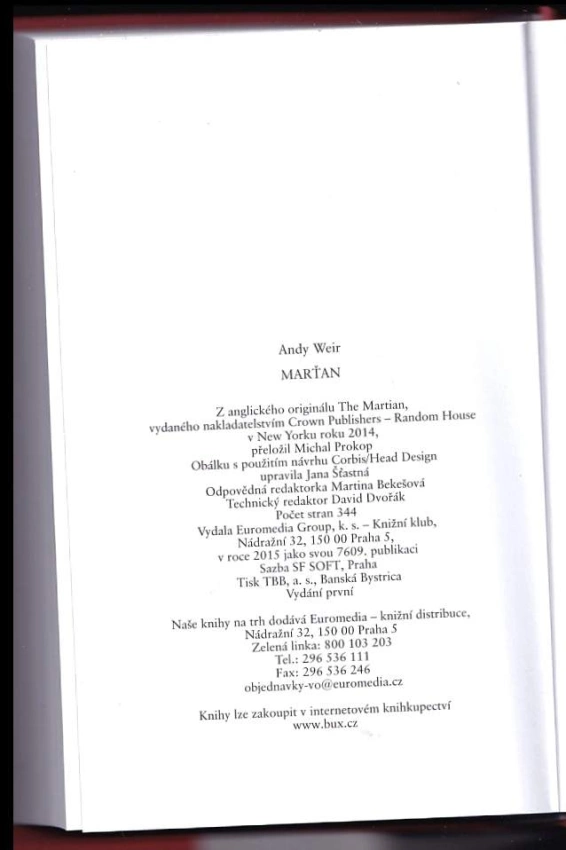 Andy Weir

MARŤAN

Z anglického originálu The Martian, vydaného nakladatelstvím Crown Publishers – Random House v New Yorku roku 2014, přeložil Michal Prokop
Obálku s použitím návrhu Corbis/Head Design upravila Jana Šťastná
Odpovědná redaktorka Martina Bekešová
Technický redaktor David Dvořák
Počet stran 344
Vydala Euromedia Group, k. s. – Knižní klub, Nádražní 32, 150 00 Praha 5, v roce 2015 jako svou 7609. publikaci
Sazba SF SOFT, Praha
Tisk TBB, a. s., Banská Bystrica
Vydání první

Naše knihy na trh dodává Euromedia – knižní distribuce, Nádražní 32, 150 00 Praha 5
Zelená linka: 800 103 203
Tel.: 296 536 111
Fax: 296 536 246
objednavky-vo@euromedia.cz

Knihy lze zakoupit v internetovém knihkupectví www.bux.cz